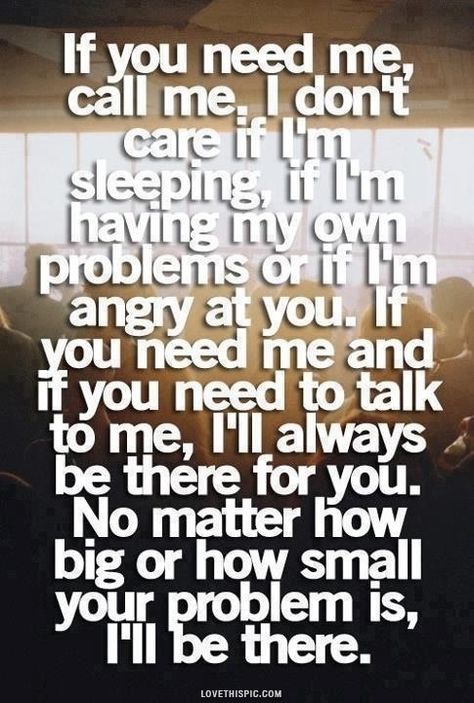 If you need me, call me. I don't care if I'm sleeping, if I'm having my own problems or if I'm angry at you. If you need me and if you need to talk to me, I'll always be there for you. No matter how big or how small your problem is, I'll be there.

LOVETHISPIC.COM